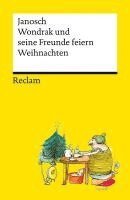 Janosch
Wondrak und seine Freunde feiern Weihnachten

Reclam